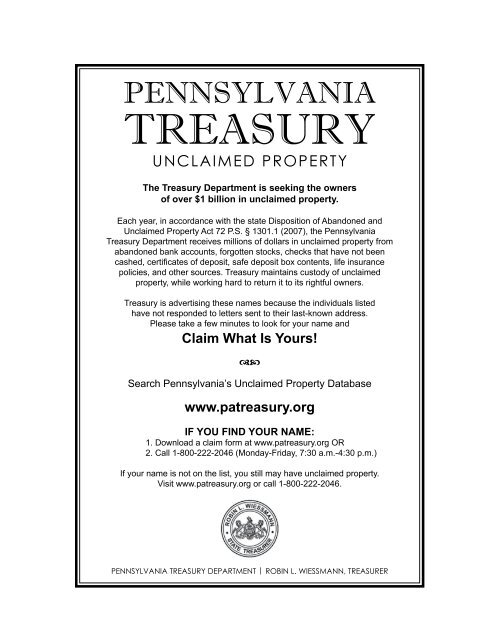 PENNSYLVANIA
TREASURY
UNCLAIMED PROPERTY

The Treasury Department is seeking the owners of over $1 billion in unclaimed property.

Each year, in accordance with the state Disposition of Abandoned and Unclaimed Property Act 72 P.S. § 1301.1 (2007), the Pennsylvania Treasury Department receives millions of dollars in unclaimed property from abandoned bank accounts, forgotten stocks, checks that have not been cashed, certificates of deposit, safe deposit box contents, life insurance policies, and other sources. Treasury maintains custody of unclaimed property, while working hard to return it to its rightful owners.

Treasury is advertising these names because the individuals listed have not responded to letters sent to their last-known address. Please take a few minutes to look for your name and

Claim What Is Yours!

Search Pennsylvania's Unclaimed Property Database

www.patreasury.org

IF YOU FIND YOUR NAME:
1. Download a claim form at www.patreasury.org OR
2. Call 1-800-222-2046 (Monday-Friday, 7:30 a.m.-4:30 p.m.)

If your name is not on the list, you still may have unclaimed property. Visit www.patreasury.org or call 1-800-222-2046.

ROBIN L. WIESSMANN
STATE TREASURER

PENNSYLVANIA TREASURY DEPARTMENT | ROBIN L. WIESSMANN, TREASURER